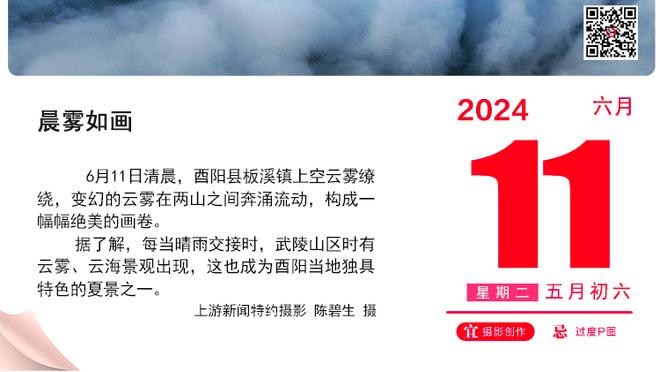 晨雾如画

6月11日清晨，酉阳县板溪镇上空云雾缭绕，变幻的云雾在两山之间奔涌流动，构成一幅幅绝美的画卷。

据了解，每当晴雨交接时，武陵山区时有云雾、云海景观出现，这也成为酉阳当地独具特色的夏景之一。

上游新闻特约摄影 陈碧生 摄

2024 六月

11

星期二 五月初六

宜 摄影创作

忌 过度P图